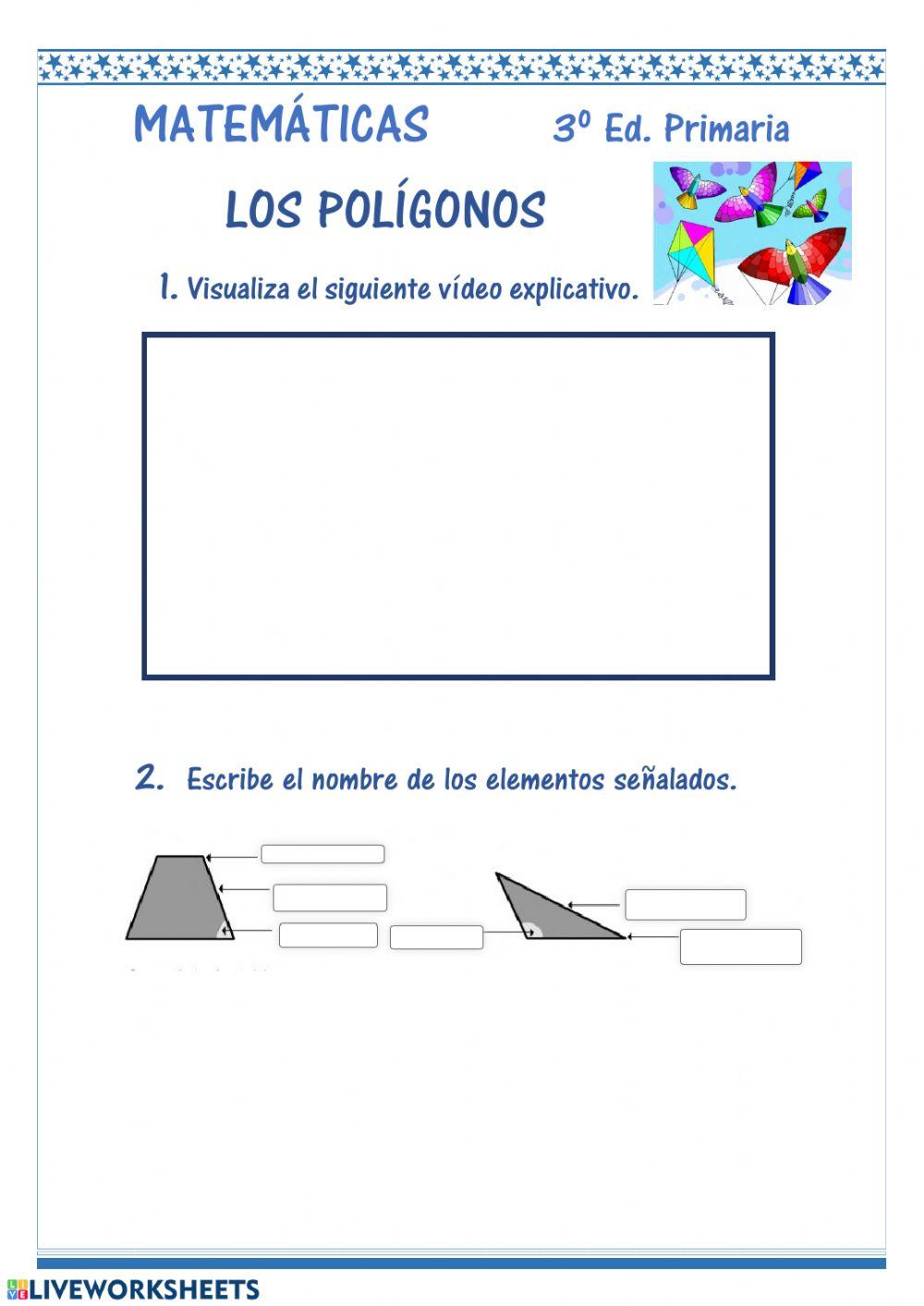 MATEMÁTICAS 3º Ed. Primaria

LOS POLÍGONOS

1. Visualiza el siguiente vídeo explicativo.

2. Escribe el nombre de los elementos señalados.

LIVEWORKSHEETS